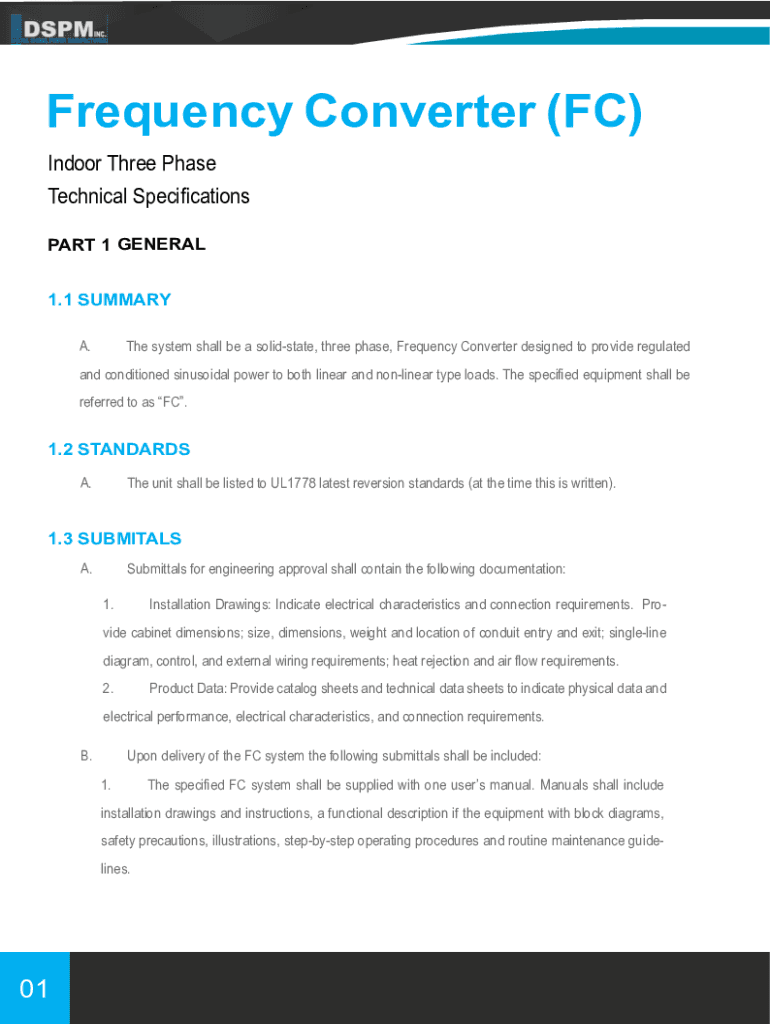 DSPM INC.

Frequency Converter (FC)

Indoor Three Phase
Technical Specifications

PART 1 GENERAL

1.1 SUMMARY

A. The system shall be a solid-state, three phase, Frequency Converter designed to provide regulated and conditioned sinusoidal power to both linear and non-linear type loads. The specified equipment shall be referred to as "FC".

1.2 STANDARDS

A. The unit shall be listed to UL1778 latest reversion standards (at the time this is written).

1.3 SUBMITALS

A. Submittals for engineering approval shall contain the following documentation:

1. Installation Drawings: Indicate electrical characteristics and connection requirements. Provide cabinet dimensions; size, dimensions, weight and location of conduit entry and exit; single-line diagram, control, and external wiring requirements; heat rejection and air flow requirements.

2. Product Data: Provide catalog sheets and technical data sheets to indicate physical data and electrical performance, electrical characteristics, and connection requirements.

B. Upon delivery of the FC system the following submittals shall be included:

1. The specified FC system shall be supplied with one user's manual. Manuals shall include installation drawings and instructions, a functional description if the equipment with block diagrams, safety precautions, illustrations, step-by-step operating procedures and routine maintenance guidelines.

01